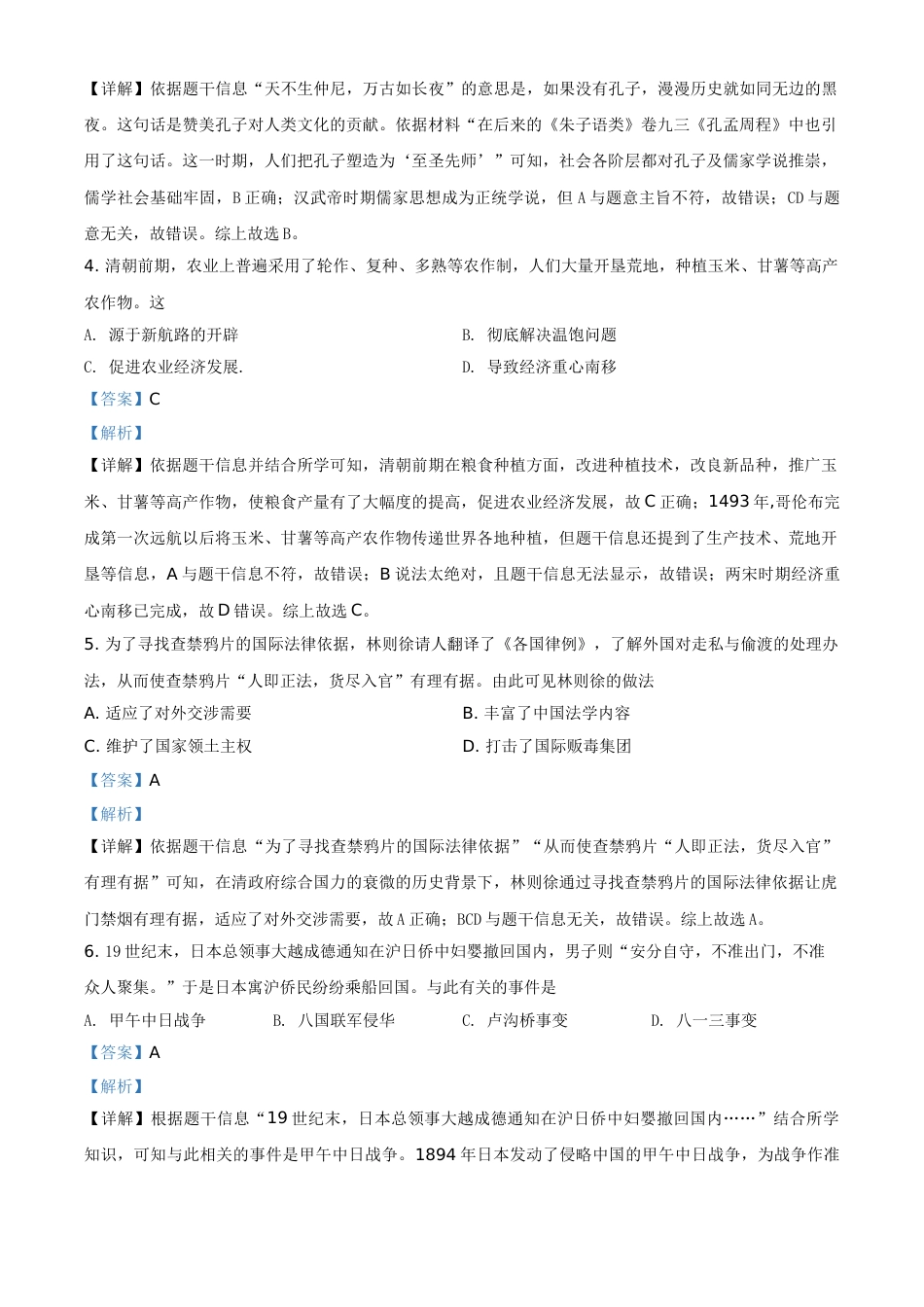 【详解】依据题干信息“天不生仲尼，万古如长夜”的意思是，如果没有孔子，漫漫历史就如同无边的黑夜。这句话是赞美孔子对人类文化的贡献。依据材料“在后来的《朱子语类》卷九三《孔孟周程》中也引用了这句话。这一时期，人们把孔子塑造为‘至圣先师’”可知，社会各阶层都对孔子及儒家学说推崇，儒学社会基础牢固，B正确；汉武帝时期儒家思想成为正统学说，但A与题意主旨不符，故错误；CD与题意无关，故错误。综上故选B。

4. 清朝前期，农业上普遍采用了轮作、复种、多熟等农作制，人们大量开垦荒地，种植玉米、甘薯等高产农作物。这

A. 源于新航路的开辟
B. 彻底解决温饱问题
C. 促进农业经济发展.
D. 导致经济重心南移

【答案】C

【解析】

【详解】依据题干信息并结合所学可知，清朝前期在粮食种植方面，改进种植技术，改良新品种，推广玉米、甘薯等高产作物，使粮食产量有了大幅度的提高，促进农业经济发展，故C正确；1493年,哥伦布完成第一次远航以后将玉米、甘薯等高产农作物传递世界各地种植，但题干信息还提到了生产技术、荒地开垦等信息，A与题干信息不符，故错误；B说法太绝对，且题干信息无法显示，故错误；两宋时期经济重心南移已完成，故D错误。综上故选C。

5. 为了寻找查禁鸦片的国际法律依据，林则徐请人翻译了《各国律例》，了解外国对走私与偷渡的处理办法，从而使查禁鸦片“人即正法，货尽入官”有理有据。由此可见林则徐的做法

A. 适应了对外交涉需要
B. 丰富了中国法学内容
C. 维护了国家领土主权
D. 打击了国际贩毒集团

【答案】A

【解析】

【详解】依据题干信息“为了寻找查禁鸦片的国际法律依据”“从而使查禁鸦片“人即正法，货尽入官”有理有据”可知，在清政府综合国力的衰微的历史背景下，林则徐通过寻找查禁鸦片的国际法律依据让虎门禁烟有理有据，适应了对外交涉需要，故A正确；BCD与题干信息无关，故错误。综上故选A。

6. 19世纪末，日本总领事大越成德通知在沪日侨中妇婴撤回国内，男子则“安分自守，不准出门，不准众人聚集。”于是日本寓沪侨民纷纷乘船回国。与此有关的事件是

A. 甲午中日战争
B. 八国联军侵华
C. 卢沟桥事变
D. 八一三事变

【答案】A

【解析】

【详解】根据题干信息“19世纪末，日本总领事大越成德通知在沪日侨中妇婴撤回国内……”结合所学知识，可知与此相关的事件是甲午中日战争。1894年日本发动了侵略中国的甲午中日战争，为战争作准